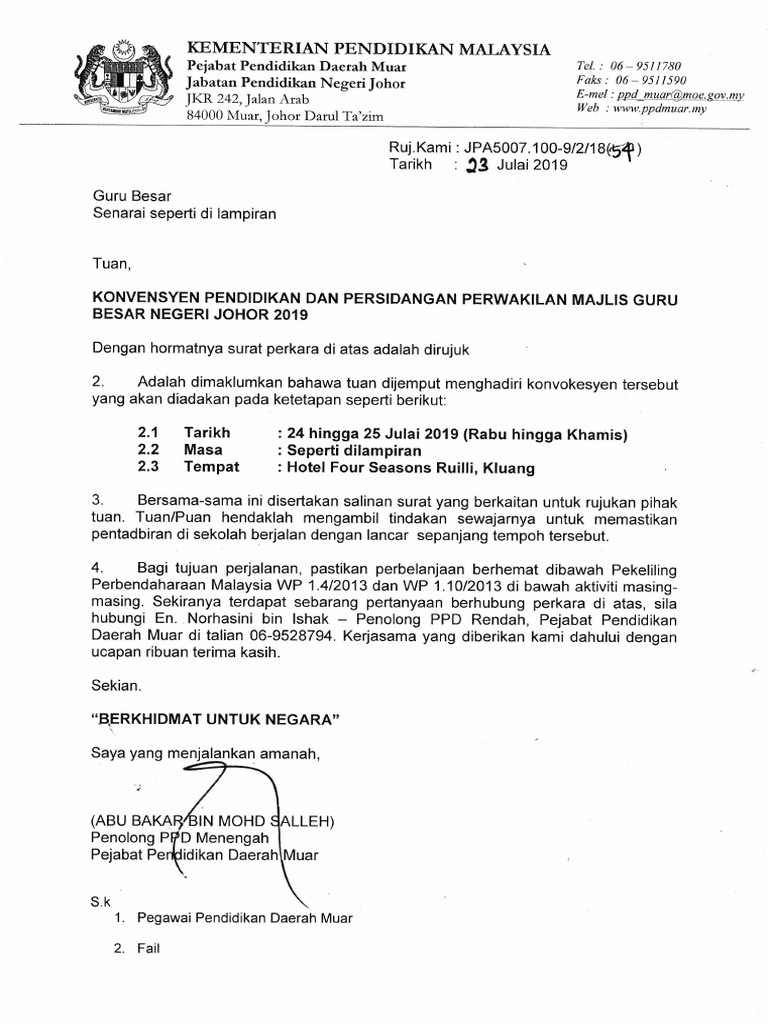 KEMENTERIAN PENDIDIKAN MALAYSIA
Pejabat Pendidikan Daerah Muar
Jabatan Pendidikan Negeri Johor
JKR 242, Jalan Arab
84000 Muar, Johor Darul Ta'zim

Tel. : 06 – 9511780
Faks : 06 – 9511590
E-mel : ppd_muar@moe.gov.my
Web : www.ppdmuar.my

Ruj.Kami : JPA5007.100-9/2/18(54)
Tarikh : 23 Julai 2019

Guru Besar
Senarai seperti di lampiran

Tuan,

KONVENSYEN PENDIDIKAN DAN PERSIDANGAN PERWAKILAN MAJLIS GURU BESAR NEGERI JOHOR 2019

Dengan hormatnya surat perkara di atas adalah dirujuk

2. Adalah dimaklumkan bahawa tuan dijemput menghadiri konvokesyen tersebut yang akan diadakan pada ketetapan seperti berikut:

2.1 Tarikh : 24 hingga 25 Julai 2019 (Rabu hingga Khamis)
2.2 Masa : Seperti dilampiran
2.3 Tempat : Hotel Four Seasons Ruilli, Kluang

3. Bersama-sama ini disertakan salinan surat yang berkaitan untuk rujukan pihak tuan. Tuan/Puan hendaklah mengambil tindakan sewajarnya untuk memastikan pentadbiran di sekolah berjalan dengan lancar sepanjang tempoh tersebut.

4. Bagi tujuan perjalanan, pastikan perbelanjaan berhemat dibawah Pekeliling Perbendaharaan Malaysia WP 1.4/2013 dan WP 1.10/2013 di bawah aktiviti masing-masing. Sekiranya terdapat sebarang pertanyaan berhubung perkara di atas, sila hubungi En. Norhasini bin Ishak – Penolong PPD Rendah, Pejabat Pendidikan Daerah Muar di talian 06-9528794. Kerjasama yang diberikan kami dahului dengan ucapan ribuan terima kasih.

Sekian.

"BERKHIDMAT UNTUK NEGARA"

Saya yang menjalankan amanah,

(ABU BAKAR BIN MOHD SALLEH)
Penolong PPD Menengah
Pejabat Pendidikan Daerah Muar

S.k
1. Pegawai Pendidikan Daerah Muar
2. Fail